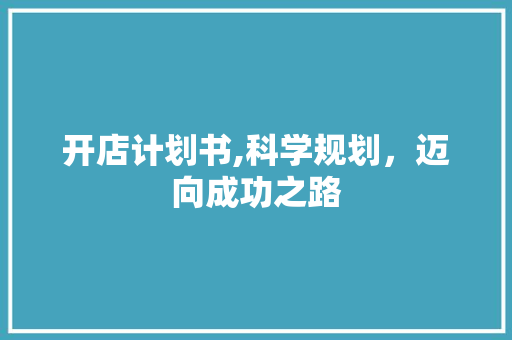 开店计划书,科学规划，迈向成功之路